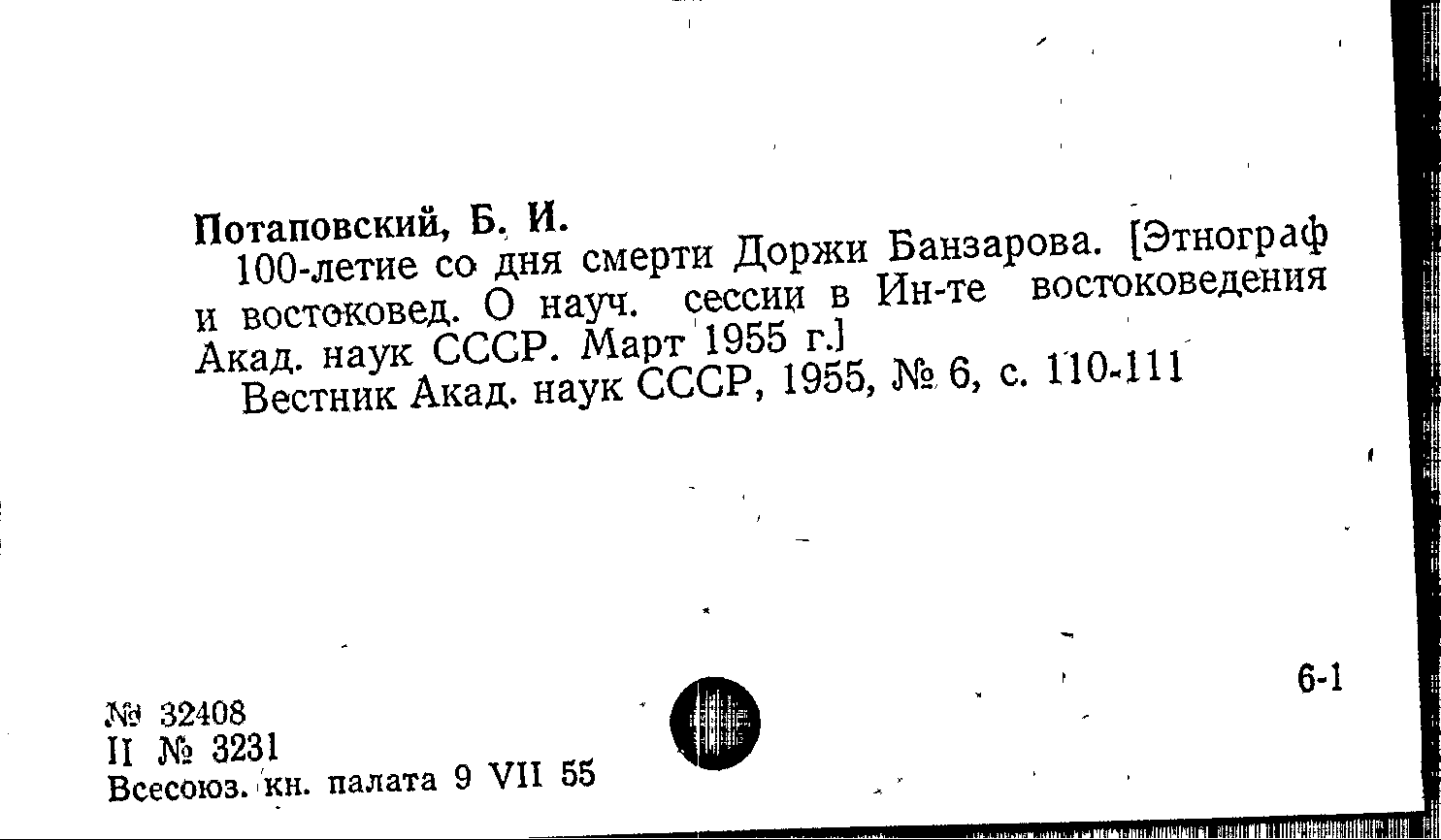 Потаповский, Б. И.

100-летие со дня смерти Доржи Банзарова. [Этнограф и востоковед. О науч. сессии в Ин-те востоковедения Акад. наук СССР. Март 1955 г.]

Вестник Акад. наук СССР, 1955, № 6, с. 110-111

6-1

№ 32408
II № 3231
Всесоюз. кн. палата 9 VII 55